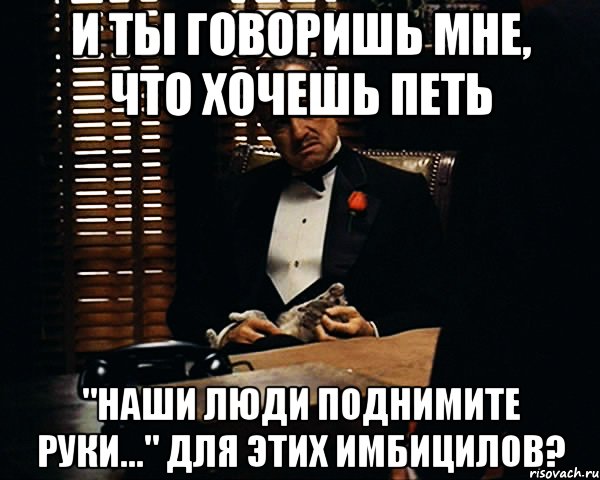 И ТЫ ГОВОРИШЬ МНЕ, ЧТО ХОЧЕШЬ ПЕТЬ

"НАШИ ЛЮДИ ПОДНИМИТЕ РУКИ..." ДЛЯ ЭТИХ ИМБИЦИЛОВ?

risovach.ru